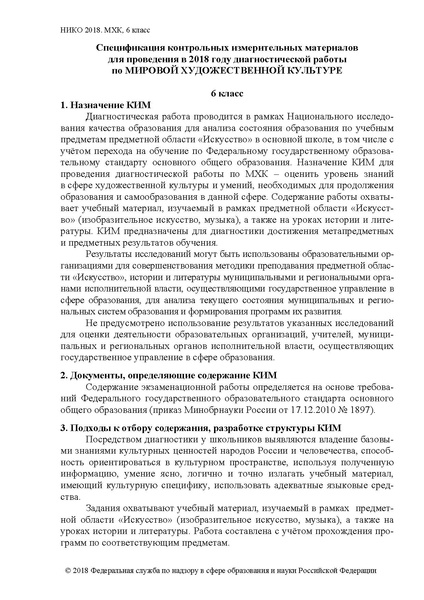 НИКО 2018. МХК, 6 класс

Спецификация контрольных измерительных материалов для проведения в 2018 году диагностической работы по МИРОВОЙ ХУДОЖЕСТВЕННОЙ КУЛЬТУРЕ

6 класс

1. Назначение КИМ

Диагностическая работа проводится в рамках Национального исследования качества образования для анализа состояния образования по учебным предметам предметной области «Искусство» в основной школе, в том числе с учётом перехода на обучение по Федеральному государственному образовательному стандарту основного общего образования. Назначение КИМ для проведения диагностической работы по МХК – оценить уровень знаний в сфере художественной культуры и умений, необходимых для продолжения образования и самообразования в данной сфере. Содержание работы охватывает учебный материал, изучаемый в рамках предметной области «Искусство» (изобразительное искусство, музыка), а также на уроках истории и литературы. КИМ предназначены для диагностики достижения метапредметных и предметных результатов обучения.

Результаты исследований могут быть использованы образовательными организациями для совершенствования методики преподавания предметной области «Искусство», истории и литературы муниципальными и региональными органами исполнительной власти, осуществляющими государственное управление в сфере образования, для анализа текущего состояния муниципальных и региональных систем образования и формирования программ их развития.

Не предусмотрено использование результатов указанных исследований для оценки деятельности образовательных организаций, учителей, муниципальных и региональных органов исполнительной власти, осуществляющих государственное управление в сфере образования.

2. Документы, определяющие содержание КИМ

Содержание экзаменационной работы определяется на основе требований Федерального государственного образовательного стандарта основного общего образования (приказ Минобрнауки России от 17.12.2010 № 1897).

3. Подходы к отбору содержания, разработке структуры КИМ

Посредством диагностики у школьников выявляются владение базовыми знаниями культурных ценностей народов России и человечества, способность ориентироваться в культурном пространстве, используя полученную информацию, умение ясно, логично и точно излагать учебный материал, имеющий культурную специфику, использовать адекватные языковые средства.

Задания охватывают учебный материал, изучаемый в рамках предметной области «Искусство» (изобразительное искусство, музыка), а также на уроках истории и литературы. Работа составлена с учётом прохождения программ по соответствующим предметам.

© 2018 Федеральная служба по надзору в сфере образования и науки Российской Федерации